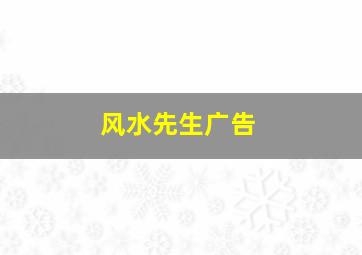 风水先生广告